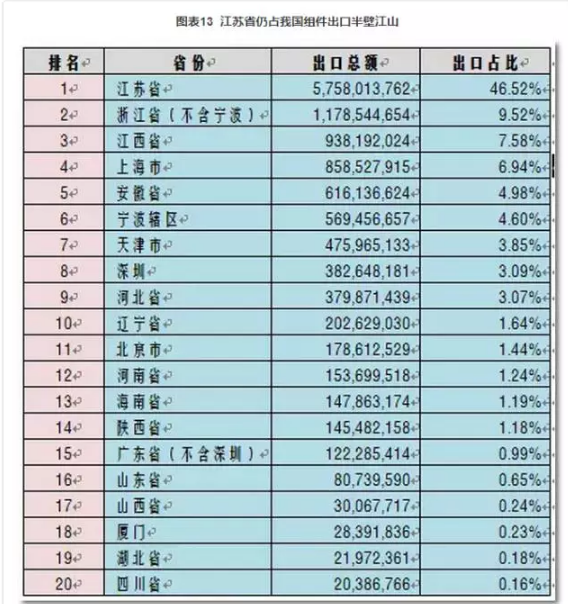 图表13 江苏省仍占我国组件出口半壁江山

| 排名 | 省份 | 出口总额 | 出口占比 |
|---|---|---|---|
| 1 | 江苏省 | 5,758,013,762 | 46.52% |
| 2 | 浙江省（不含宁波） | 1,178,544,654 | 9.52% |
| 3 | 江西省 | 938,192,024 | 7.58% |
| 4 | 上海市 | 858,527,915 | 6.94% |
| 5 | 安徽省 | 616,136,624 | 4.98% |
| 6 | 宁波辖区 | 569,456,657 | 4.60% |
| 7 | 天津市 | 475,965,133 | 3.85% |
| 8 | 深圳 | 382,648,181 | 3.09% |
| 9 | 河北省 | 379,871,439 | 3.07% |
| 10 | 辽宁省 | 202,629,030 | 1.64% |
| 11 | 北京市 | 178,612,529 | 1.44% |
| 12 | 河南省 | 153,699,518 | 1.24% |
| 13 | 海南省 | 147,863,174 | 1.19% |
| 14 | 陕西省 | 145,482,158 | 1.18% |
| 15 | 广东省（不含深圳） | 122,285,414 | 0.99% |
| 16 | 山东省 | 80,739,590 | 0.65% |
| 17 | 山西省 | 30,067,717 | 0.24% |
| 18 | 厦门 | 28,391,836 | 0.23% |
| 19 | 湖北省 | 21,972,361 | 0.18% |
| 20 | 四川省 | 20,386,766 | 0.16% |